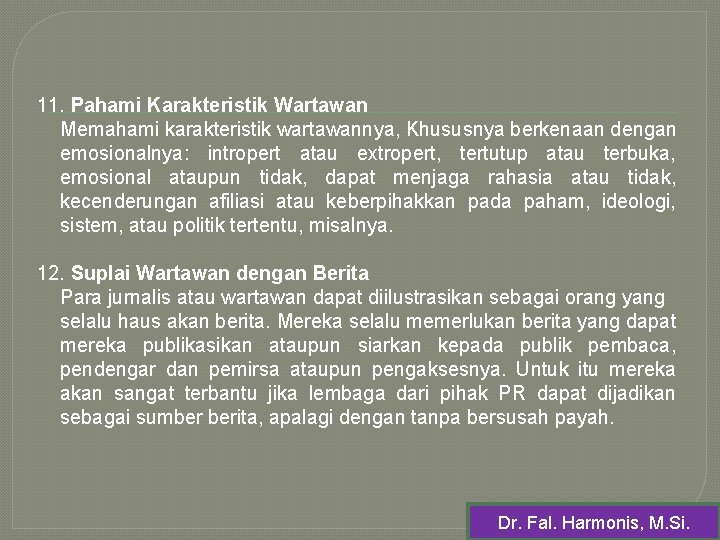 11. Pahami Karakteristik Wartawan
Memahami karakteristik wartawannya, Khususnya berkenaan dengan emosionalnya: intropert atau extropert, tertutup atau terbuka, emosional ataupun tidak, dapat menjaga rahasia atau tidak, kecenderungan afiliasi atau keberpihakkan pada paham, ideologi, sistem, atau politik tertentu, misalnya.

12. Suplai Wartawan dengan Berita
Para jurnalis atau wartawan dapat diilustrasikan sebagai orang yang selalu haus akan berita. Mereka selalu memerlukan berita yang dapat mereka publikasikan ataupun siarkan kepada publik pembaca, pendengar dan pemirsa ataupun pengaksesnya. Untuk itu mereka akan sangat terbantu jika lembaga dari pihak PR dapat dijadikan sebagai sumber berita, apalagi dengan tanpa bersusah payah.

Dr. Fal. Harmonis, M.Si.